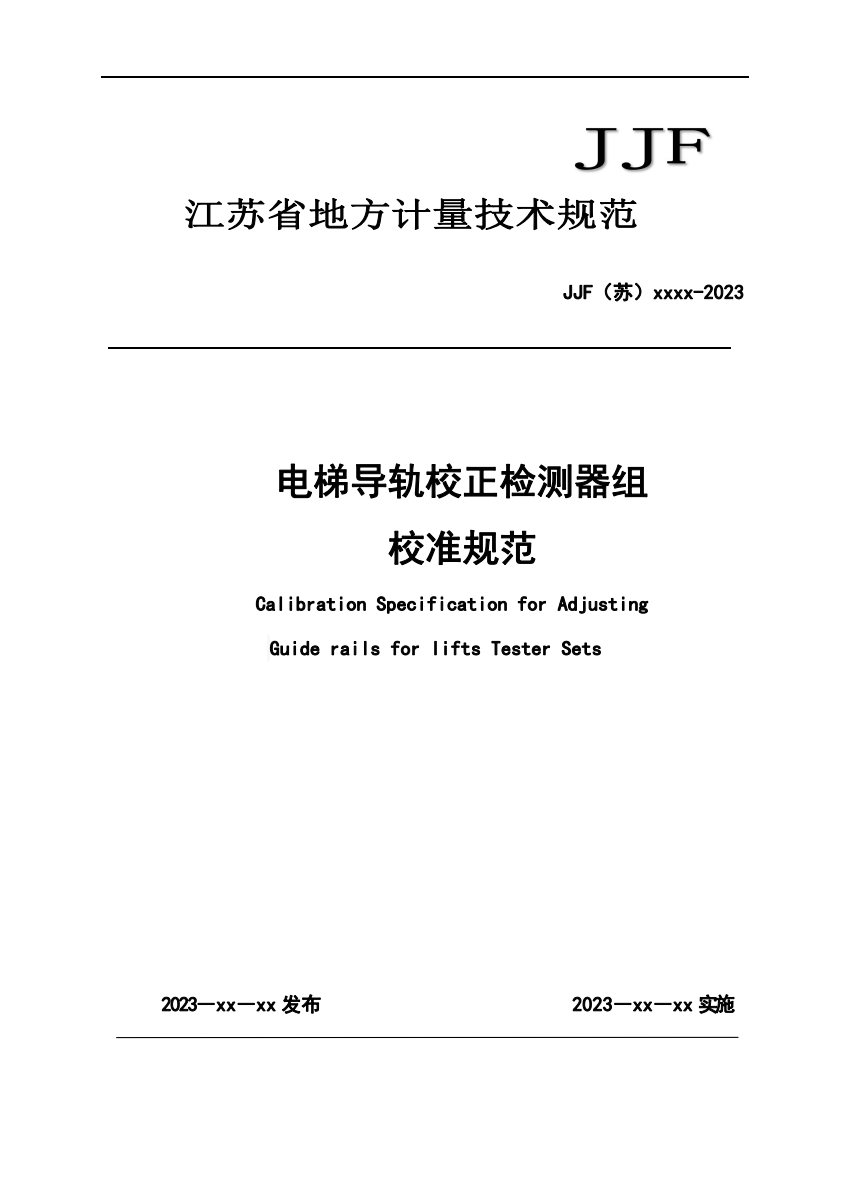 JJF

江苏省地方计量技术规范

JJF（苏）xxxx-2023

电梯导轨校正检测器组

校准规范

Calibration Specification for Adjusting Guide rails for lifts Tester Sets

2023—xx—xx 发布

2023—xx—xx 实施